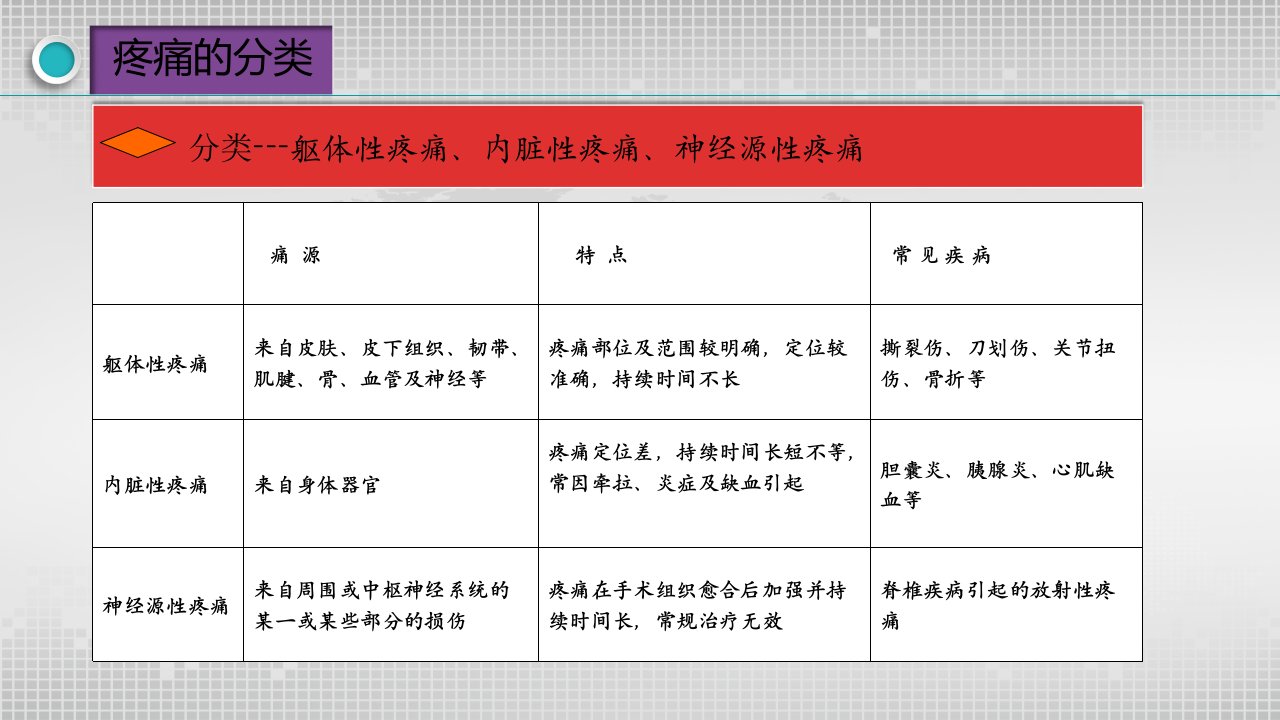 疼痛的分类

分类---躯体性疼痛、内脏性疼痛、神经源性疼痛

| | 痛 源 | 特 点 | 常见疾病 |
|---|---|---|---|
| 躯体性疼痛 | 来自皮肤、皮下组织、韧带、肌腱、骨、血管及神经等 | 疼痛部位及范围较明确，定位较准确，持续时间不长 | 撕裂伤、刀划伤、关节扭伤、骨折等 |
| 内脏性疼痛 | 来自身体器官 | 疼痛定位差，持续时间长短不等，常因牵拉、炎症及缺血引起 | 胆囊炎、胰腺炎、心肌缺血等 |
| 神经源性疼痛 | 来自周围或中枢神经系统的某一或某些部分的损伤 | 疼痛在手术组织愈合后加强并持续时间长，常规治疗无效 | 脊椎疾病引起的放射性疼痛 |